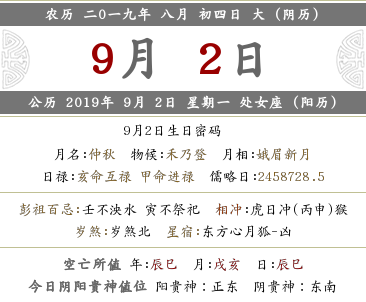 农历 二0一九年 八月 初四日 大（阴历）

9月 2日

公历 2019年 9月 2日 星期一 处女座（阳历）

9月2日生日密码

月名:仲秋 物候:禾乃登 月相:娥眉新月

日禄:亥命互禄 甲命进禄 儒略日:2458728.5

彭祖百忌:壬不泱水 寅不祭祀 相冲:虎日冲(丙申)猴

岁煞:岁煞北 星宿:东方心月狐-凶

空亡所值 年:辰巳 月:戌亥 日:辰巳

今日阴阳贵神值位 阳贵神：正东 阴贵神：东南